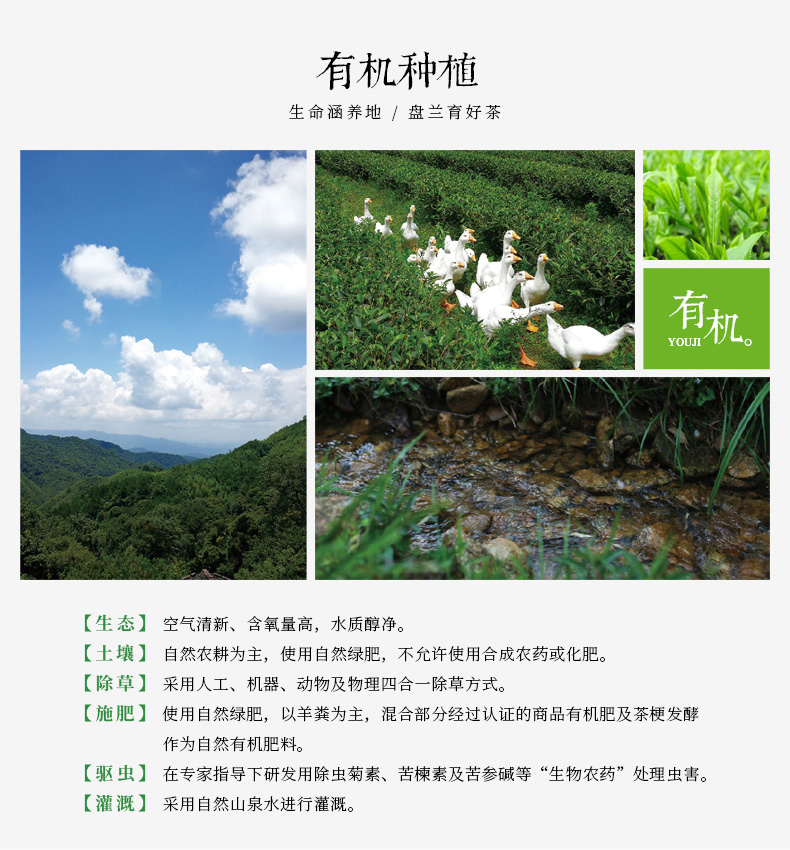 有机种植

生命涵养地 / 盘兰育好茶

有机。
YOUJI

【生态】 空气清新、含氧量高，水质醇净。

【土壤】 自然农耕为主，使用自然绿肥，不允许使用合成农药或化肥。

【除草】 采用人工、机器、动物及物理四合一除草方式。

【施肥】 使用自然绿肥，以羊粪为主，混合部分经过认证的商品有机肥及茶梗发酵作为自然有机肥料。

【驱虫】 在专家指导下研发用除虫菊素、苦楝素及苦参碱等“生物农药”处理虫害。

【灌溉】 采用自然山泉水进行灌溉。